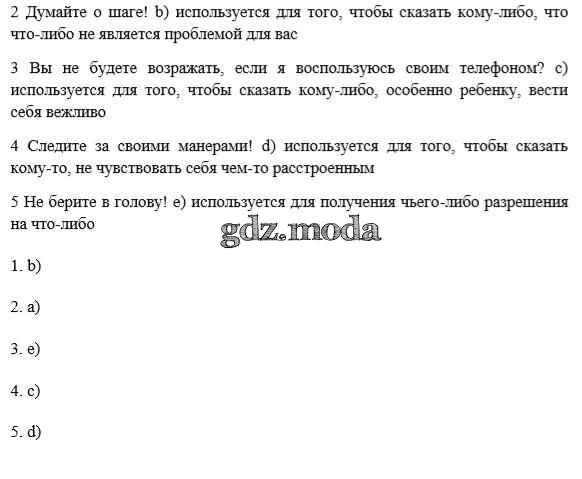 2 Думайте о шаге! b) используется для того, чтобы сказать кому-либо, что что-либо не является проблемой для вас

3 Вы не будете возражать, если я воспользуюсь своим телефоном? c) используется для того, чтобы сказать кому-либо, особенно ребенку, вести себя вежливо

4 Следите за своими манерами! d) используется для того, чтобы сказать кому-то, не чувствовать себя чем-то расстроенным

5 Не берите в голову! e) используется для получения чьего-либо разрешения на что-либо

1. b)

2. a)

3. e)

4. c)

5. d)

gdz.moda